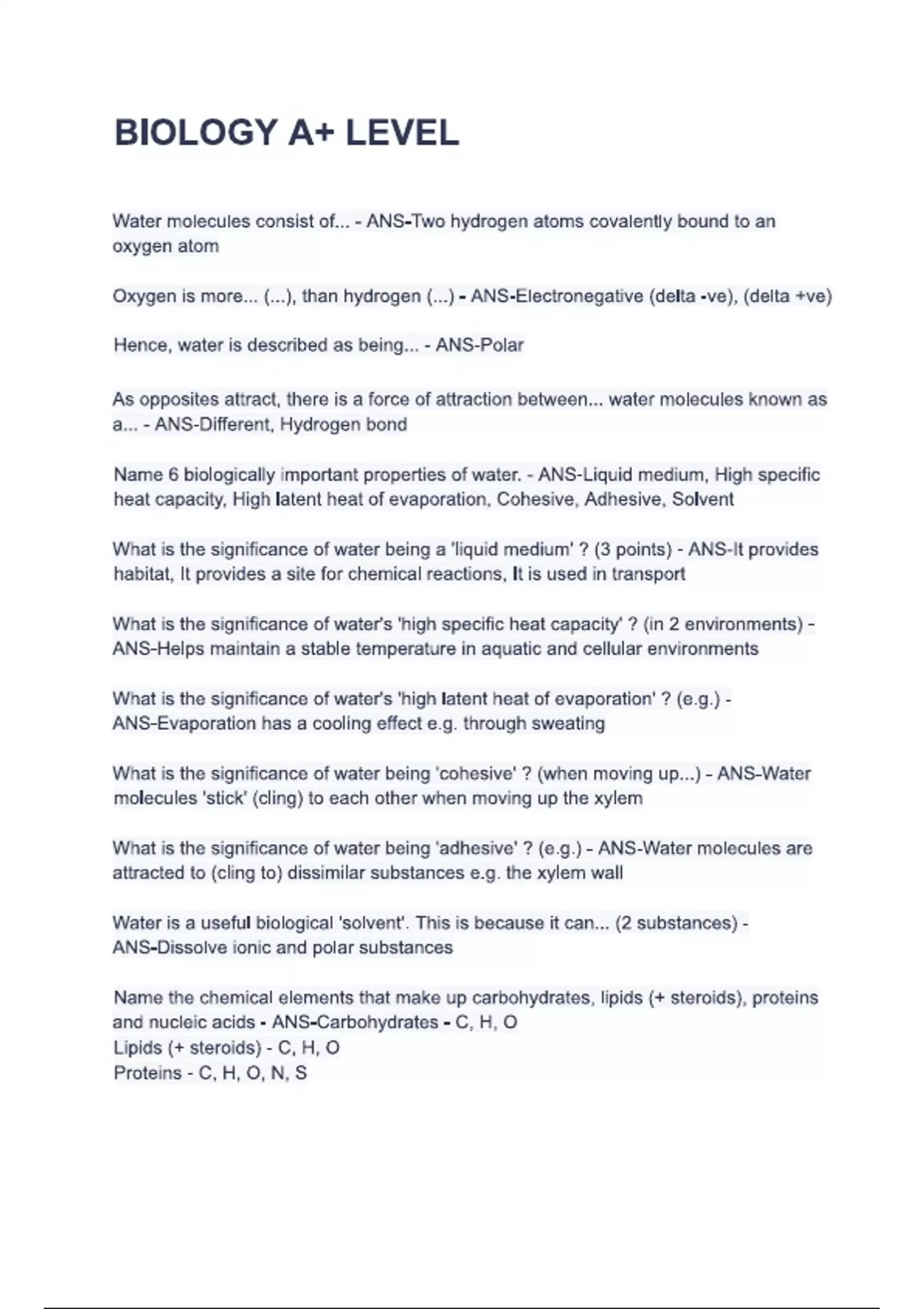 BIOLOGY A+ LEVEL

Water molecules consist of... - ANS-Two hydrogen atoms covalently bound to an oxygen atom

Oxygen is more... (...), than hydrogen (...) - ANS-Electronegative (delta -ve), (delta +ve)

Hence, water is described as being... - ANS-Polar

As opposites attract, there is a force of attraction between... water molecules known as a... - ANS-Different, Hydrogen bond

Name 6 biologically important properties of water. - ANS-Liquid medium, High specific heat capacity, High latent heat of evaporation, Cohesive, Adhesive, Solvent

What is the significance of water being a 'liquid medium' ? (3 points) - ANS-It provides habitat, It provides a site for chemical reactions, It is used in transport

What is the significance of water's 'high specific heat capacity' ? (in 2 environments) - ANS-Helps maintain a stable temperature in aquatic and cellular environments

What is the significance of water's 'high latent heat of evaporation' ? (e.g.) - ANS-Evaporation has a cooling effect e.g. through sweating

What is the significance of water being 'cohesive' ? (when moving up...) - ANS-Water molecules 'stick' (cling) to each other when moving up the xylem

What is the significance of water being 'adhesive' ? (e.g.) - ANS-Water molecules are attracted to (cling to) dissimilar substances e.g. the xylem wall

Water is a useful biological 'solvent'. This is because it can... (2 substances) - ANS-Dissolve ionic and polar substances

Name the chemical elements that make up carbohydrates, lipids (+ steroids), proteins and nucleic acids - ANS-Carbohydrates - C, H, O
Lipids (+ steroids) - C, H, O
Proteins - C, H, O, N, S